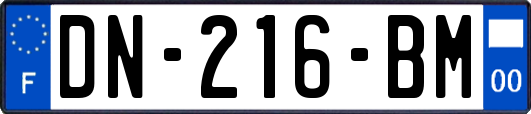 F

DN-216-BM

00